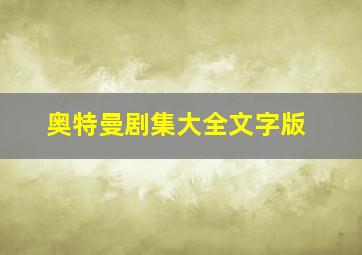 奥特曼剧集大全文字版